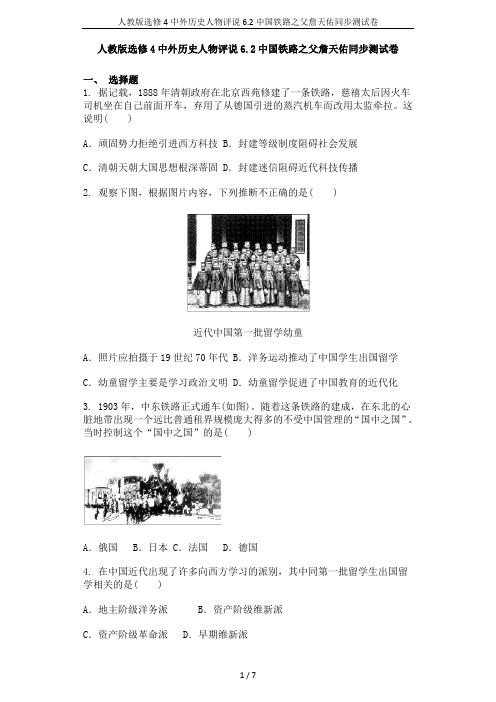 人教版选修4中外历史人物评说6.2中国铁路之父詹天佑同步测试卷

人教版选修4中外历史人物评说6.2中国铁路之父詹天佑同步测试卷

一、 选择题

1. 据记载，1888年清朝政府在北京西苑修建了一条铁路，慈禧太后因火车司机坐在自己前面开车，弃用了从德国引进的蒸汽机车而改用太监牵拉。这说明( )

A. 顽固势力拒绝引进西方科技 B. 封建等级制度阻碍社会发展

C. 清朝天朝大国思想根深蒂固 D. 封建迷信阻碍近代科技传播

2. 观察下图，根据图片内容，下列推断不正确的是( )

近代中国第一批留学幼童

A. 照片应拍摄于19世纪70年代 B. 洋务运动推动了中国学生出国留学

C. 幼童留学主要是学习政治文明 D. 幼童留学促进了中国教育的近代化

3. 1903年，中东铁路正式通车(如图)。随着这条铁路的建成，在东北的心脏地带出现一个远比普通租界规模庞大得多的不受中国管理的“国中之国”。当时控制这个“国中之国”的是( )

A. 俄国 B. 日本 C. 法国 D. 德国

4. 在中国近代出现了许多向西方学习的派别，其中同第一批留学生出国留学相关的是( )

A. 地主阶级洋务派 B. 资产阶级维新派

C. 资产阶级革命派 D. 早期维新派

1 / 7